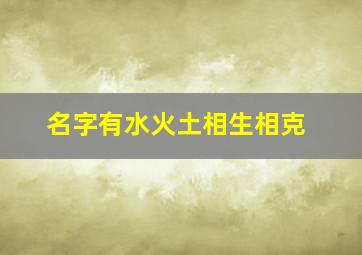 名字有水火土相生相克